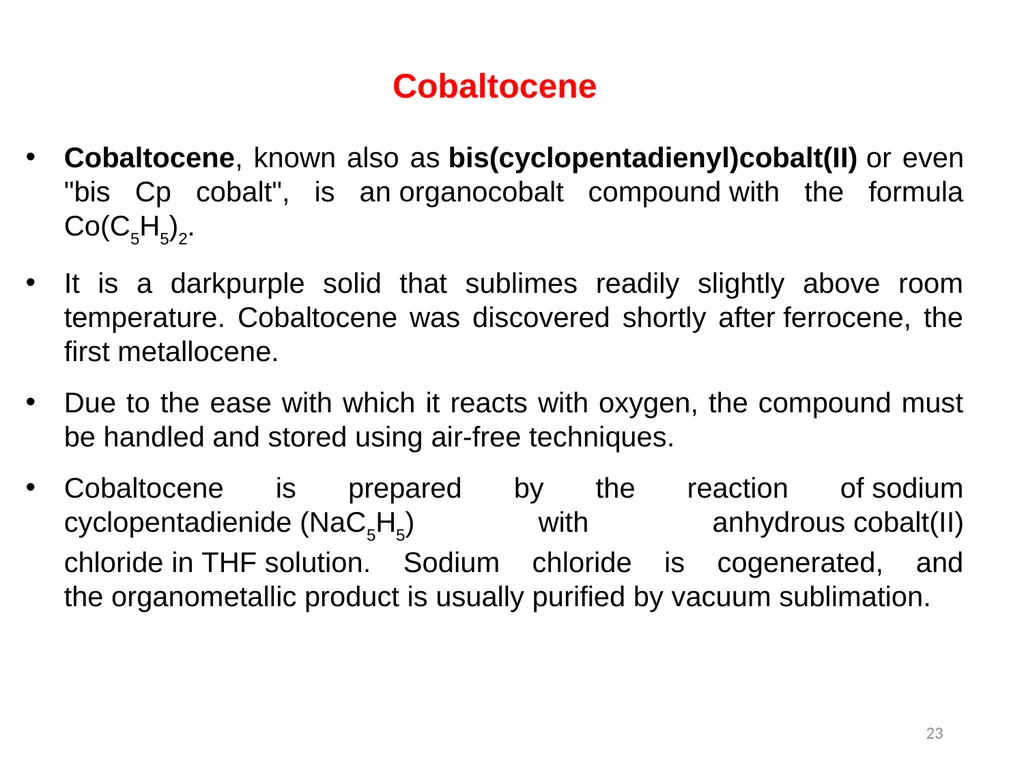 Cobaltocene

• Cobaltocene, known also as bis(cyclopentadienyl)cobalt(II) or even "bis Cp cobalt", is an organocobalt compound with the formula $Co(C_5H_5)_2$.

• It is a darkpurple solid that sublimes readily slightly above room temperature. Cobaltocene was discovered shortly after ferrocene, the first metallocene.

• Due to the ease with which it reacts with oxygen, the compound must be handled and stored using air-free techniques.

• Cobaltocene is prepared by the reaction of sodium cyclopentadienide ($NaC_5H_5$) with anhydrous cobalt(II) chloride in THF solution. Sodium chloride is cogenerated, and the organometallic product is usually purified by vacuum sublimation.

23